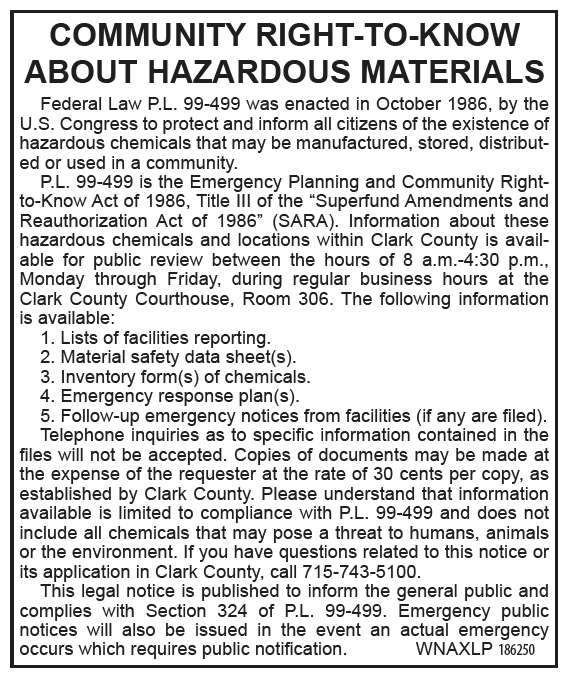 COMMUNITY RIGHT-TO-KNOW ABOUT HAZARDOUS MATERIALS

Federal Law P.L. 99-499 was enacted in October 1986, by the U.S. Congress to protect and inform all citizens of the existence of hazardous chemicals that may be manufactured, stored, distributed or used in a community.

P.L. 99-499 is the Emergency Planning and Community Right-to-Know Act of 1986, Title III of the "Superfund Amendments and Reauthorization Act of 1986" (SARA). Information about these hazardous chemicals and locations within Clark County is available for public review between the hours of 8 a.m.-4:30 p.m., Monday through Friday, during regular business hours at the Clark County Courthouse, Room 306. The following information is available:

1. Lists of facilities reporting.
2. Material safety data sheet(s).
3. Inventory form(s) of chemicals.
4. Emergency response plan(s).
5. Follow-up emergency notices from facilities (if any are filed).

Telephone inquiries as to specific information contained in the files will not be accepted. Copies of documents may be made at the expense of the requester at the rate of 30 cents per copy, as established by Clark County. Please understand that information available is limited to compliance with P.L. 99-499 and does not include all chemicals that may pose a threat to humans, animals or the environment. If you have questions related to this notice or its application in Clark County, call 715-743-5100.

This legal notice is published to inform the general public and complies with Section 324 of P.L. 99-499. Emergency public notices will also be issued in the event an actual emergency occurs which requires public notification. WNAXLP 186250